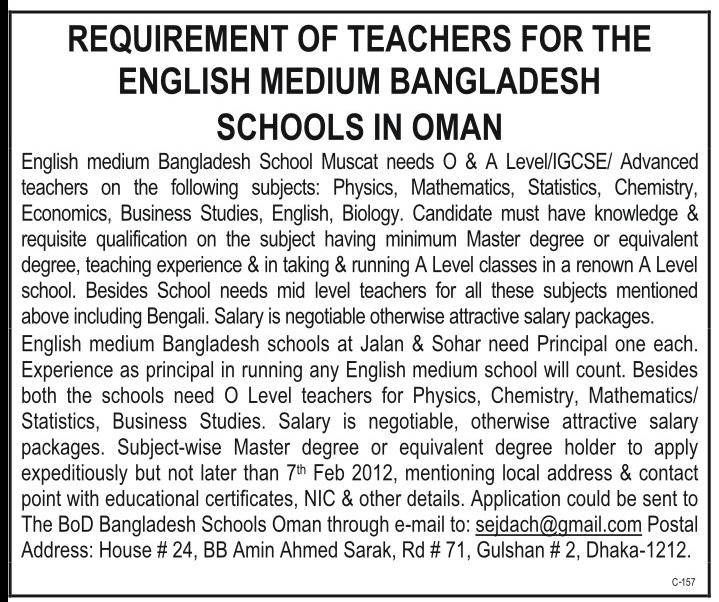 REQUIREMENT OF TEACHERS FOR THE ENGLISH MEDIUM BANGLADESH SCHOOLS IN OMAN

English medium Bangladesh School Muscat needs O & A Level/IGCSE/ Advanced teachers on the following subjects: Physics, Mathematics, Statistics, Chemistry, Economics, Business Studies, English, Biology. Candidate must have knowledge & requisite qualification on the subject having minimum Master degree or equivalent degree, teaching experience & in taking & running A Level classes in a renown A Level school. Besides School needs mid level teachers for all these subjects mentioned above including Bengali. Salary is negotiable otherwise attractive salary packages.

English medium Bangladesh schools at Jalan & Sohar need Principal one each. Experience as principal in running any English medium school will count. Besides both the schools need O Level teachers for Physics, Chemistry, Mathematics/ Statistics, Business Studies. Salary is negotiable, otherwise attractive salary packages. Subject-wise Master degree or equivalent degree holder to apply expeditiously but not later than 7$^{th}$ Feb 2012, mentioning local address & contact point with educational certificates, NIC & other details. Application could be sent to The BoD Bangladesh Schools Oman through e-mail to: sejdach@gmail.com Postal Address: House # 24, BB Amin Ahmed Sarak, Rd # 71, Gulshan # 2, Dhaka-1212.

C-157